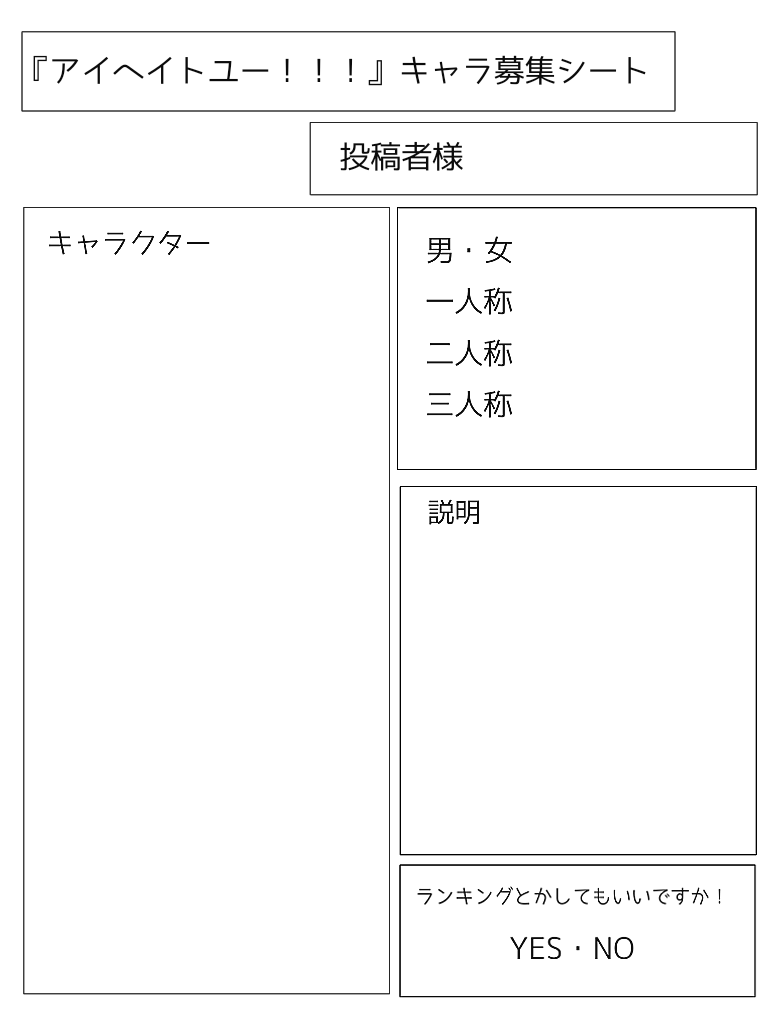 『アイヘイトユー！！！』キャラ募集シート

投稿者様

キャラクター

男・女
一人称
二人称
三人称

説明

ランキングとかしてもいいですか！
YES・NO